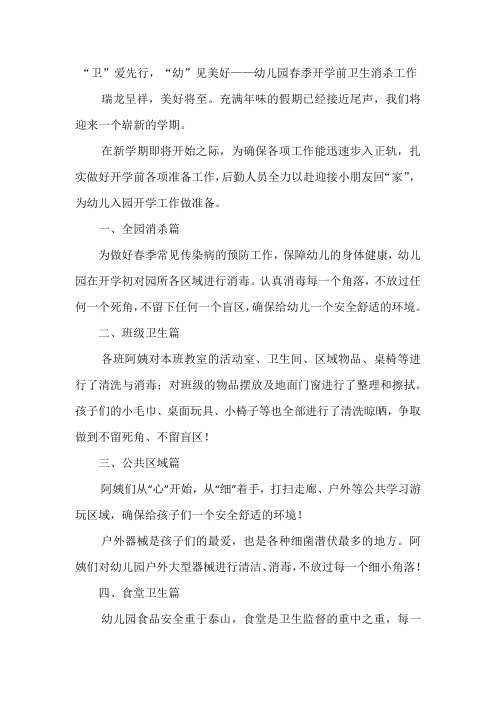 “卫”爱先行，“幼”见美好——幼儿园春季开学前卫生消杀工作

瑞龙呈祥，美好将至。充满年味的假期已经接近尾声，我们将迎来一个崭新的学期。

在新学期即将开始之际，为确保各项工作能迅速步入正轨，扎实做好开学前各项准备工作，后勤人员全力以赴迎接小朋友回“家”，为幼儿入园开学工作做准备。

一、全园消杀篇

为做好春季常见传染病的预防工作，保障幼儿的身体健康，幼儿园在开学初对园所各区域进行消毒。认真消毒每一个角落，不放过任何一个死角，不留下任何一个盲区，确保给幼儿一个安全舒适的环境。

二、班级卫生篇

各班阿姨对本班教室的活动室、卫生间、区域物品、桌椅等进行了清洗与消毒；对班级的物品摆放及地面门窗进行了整理和擦拭。孩子们的小毛巾、桌面玩具、小椅子等也全部进行了清洗晾晒，争取做到不留死角、不留盲区！

三、公共区域篇

阿姨们从“心”开始，从“细”着手，打扫走廊、户外等公共学习游玩区域，确保给孩子们一个安全舒适的环境！

户外器械是孩子们的最爱，也是各种细菌潜伏最多的地方。阿姨们对幼儿园户外大型器械进行清洁、消毒，不放过每一个细小角落！

四、食堂卫生篇

幼儿园食品安全重于泰山，食堂是卫生监督的重中之重，每一